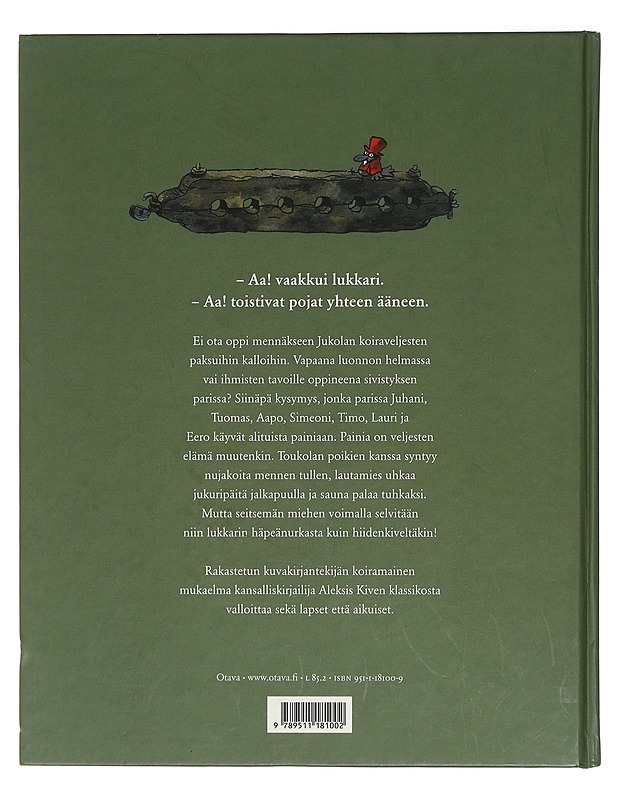 – Aa! vaakkui lukkari.
– Aa! toistivat pojat yhteen ääneen.

Ei ota oppi mennäkseen Jukolan koiraveljesten paksuihin kalloihin. Vapaana luonnon helmassa vai ihmisten tavoille oppineena sivistyksen parissa? Siinäpä kysymys, jonka parissa Juhani, Tuomas, Aapo, Simeoni, Timo, Lauri ja Eero käyvät alituista painiaan. Painia on veljesten elämä muutenkin. Toukolan poikien kanssa syntyy nujakoita mennen tullen, lautamies uhkaa jukuripäitä jalkapuulla ja sauna palaa tuhkaksi. Mutta seitsemän miehen voimalla selvitään niin lukkarin häpeänurkasta kuin hiidenkiveltäkin!

Rakastetun kuvakirjantekijän koiramainen mukaelma kansalliskirjailija Aleksis Kiven klassikosta valloittaa sekä lapset että aikuiset.

Otava • www.otava.fi • L 85.2 • ISBN 951-1-18100-9

9 789511 181002